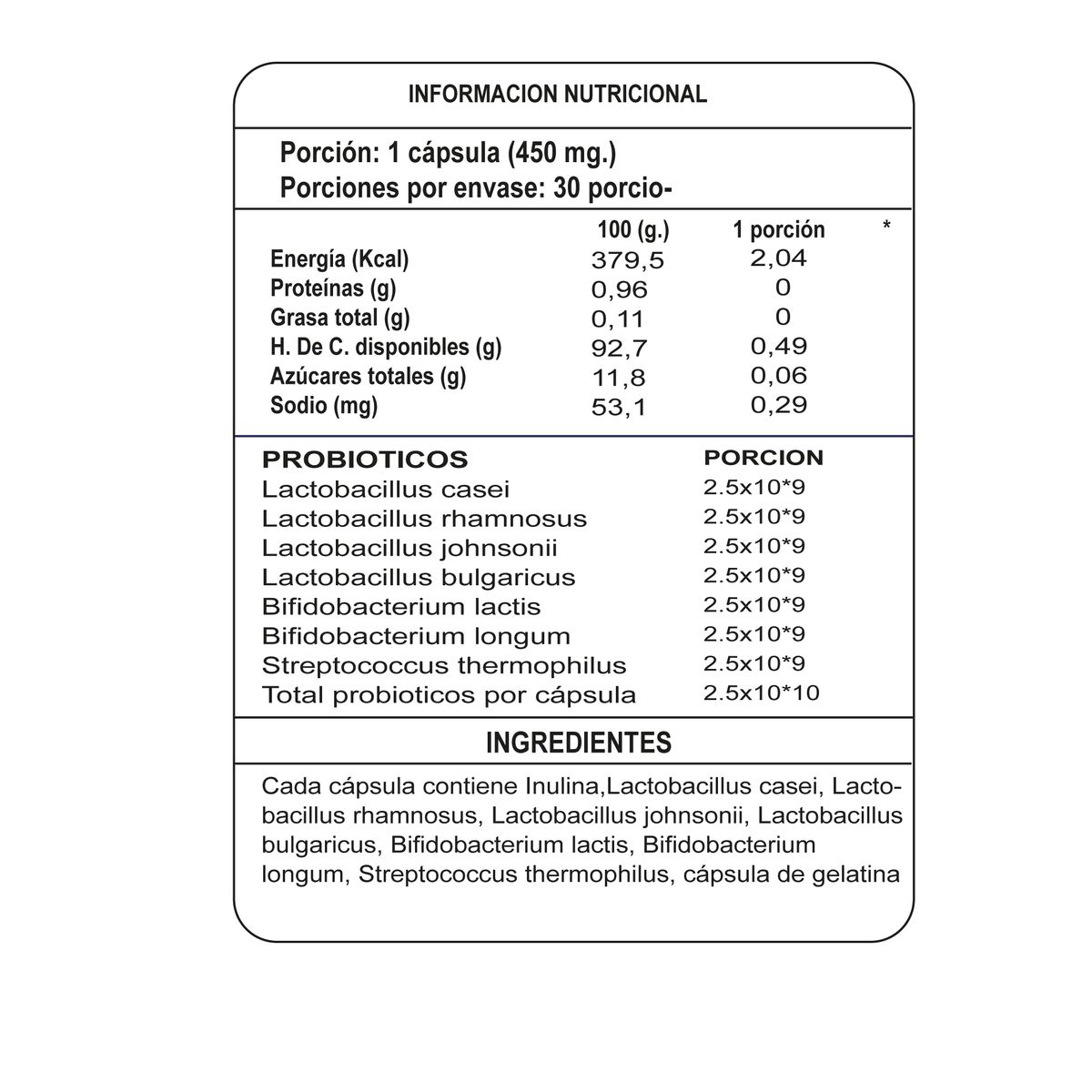 INFORMACION NUTRICIONAL

Porción: 1 cápsula (450 mg.)
Porciones por envase: 30 porcio-

| | 100 (g.) | 1 porción | * |
|---|---|---|---|
| Energía (Kcal) | 379,5 | 2,04 | |
| Proteínas (g) | 0,96 | 0 | |
| Grasa total (g) | 0,11 | 0 | |
| H. De C. disponibles (g) | 92,7 | 0,49 | |
| Azúcares totales (g) | 11,8 | 0,06 | |
| Sodio (mg) | 53,1 | 0,29 | |

| PROBIOTICOS | PORCION |
|---|---|
| Lactobacillus casei | 2.5x10*9 |
| Lactobacillus rhamnosus | 2.5x10*9 |
| Lactobacillus johnsonii | 2.5x10*9 |
| Lactobacillus bulgaricus | 2.5x10*9 |
| Bifidobacterium lactis | 2.5x10*9 |
| Bifidobacterium longum | 2.5x10*9 |
| Streptococcus thermophilus | 2.5x10*9 |
| Total probioticos por cápsula | 2.5x10*10 |

INGREDIENTES

Cada cápsula contiene Inulina,Lactobacillus casei, Lactobacillus rhamnosus, Lactobacillus johnsonii, Lactobacillus bulgaricus, Bifidobacterium lactis, Bifidobacterium longum, Streptococcus thermophilus, cápsula de gelatina